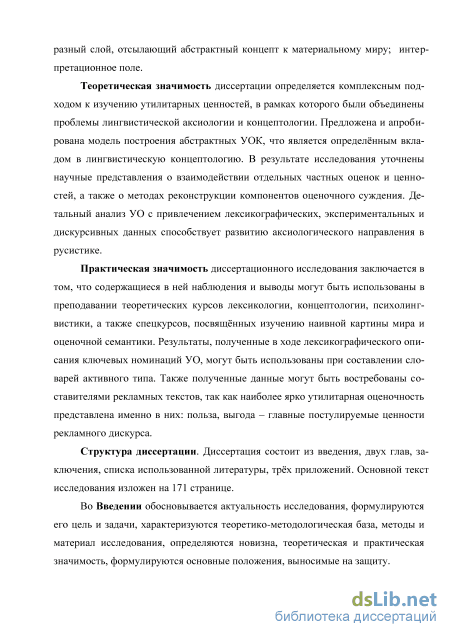 разный слой, отсылающий абстрактный концепт к материальному миру; интерпретационное поле.

Теоретическая значимость диссертации определяется комплексным подходом к изучению утилитарных ценностей, в рамках которого были объединены проблемы лингвистической аксиологии и концептологии. Предложена и апробирована модель построения абстрактных УОК, что является определённым вкладом в лингвистическую концептологию. В результате исследования уточнены научные представления о взаимодействии отдельных частных оценок и ценностей, а также о методах реконструкции компонентов оценочного суждения. Детальный анализ УО с привлечением лексикографических, экспериментальных и дискурсивных данных способствует развитию аксиологического направления в русистике.

Практическая значимость диссертационного исследования заключается в том, что содержащиеся в ней наблюдения и выводы могут быть использованы в преподавании теоретических курсов лексикологии, концептологии, психолингвистики, а также спецкурсов, посвящённых изучению наивной картины мира и оценочной семантики. Результаты, полученные в ходе лексикографического описания ключевых номинаций УО, могут быть использованы при составлении словарей активного типа. Также полученные данные могут быть востребованы составителями рекламных текстов, так как наиболее ярко утилитарная оценочность представлена именно в них: польза, выгода – главные постулируемые ценности рекламного дискурса.

Структура диссертации. Диссертация состоит из введения, двух глав, заключения, списка использованной литературы, трёх приложений. Основной текст исследования изложен на 171 странице.

Во Введении обосновывается актуальность исследования, формулируются его цель и задачи, характеризуются теоретико-методологическая база, методы и материал исследования, определяются новизна, теоретическая и практическая значимость, формулируются основные положения, выносимые на защиту.

dsLib.net
библиотека диссертаций